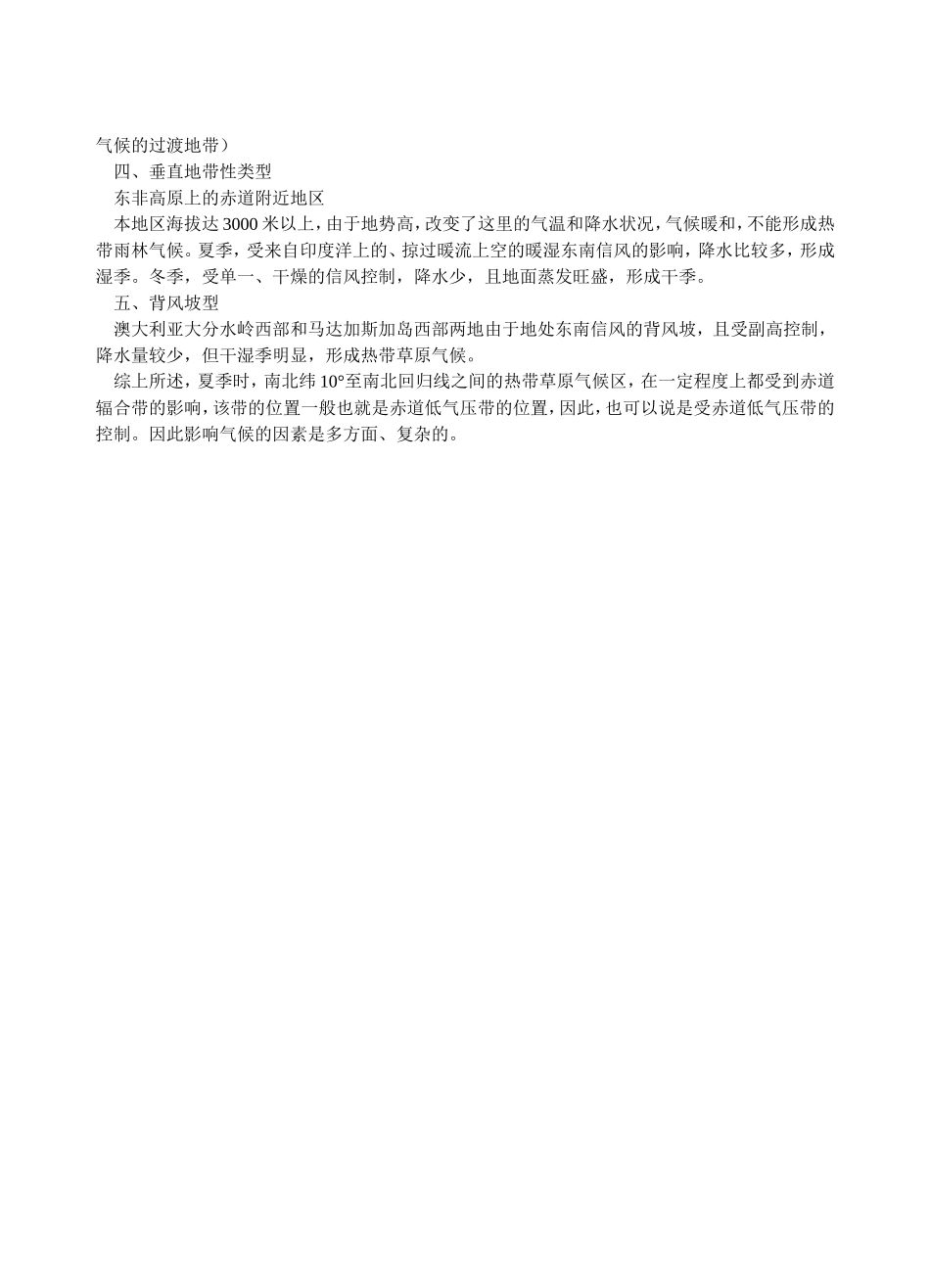 气候的过渡地带）

四、垂直地带性类型

东非高原上的赤道附近地区

本地区海拔达 3000 米以上，由于地势高，改变了这里的气温和降水状况，气候暖和，不能形成热带雨林气候。夏季，受来自印度洋上的、掠过暖流上空的暖湿东南信风的影响，降水比较多，形成湿季。冬季，受单一、干燥的信风控制，降水少，且地面蒸发旺盛，形成干季。

五、背风坡型

澳大利亚大分水岭西部和马达加斯加岛西部两地由于地处东南信风的背风坡，且受副高控制，降水量较少，但干湿季明显，形成热带草原气候。

综上所述，夏季时，南北纬 10°至南北回归线之间的热带草原气候区，在一定程度上都受到赤道辐合带的影响，该带的位置一般也就是赤道低气压带的位置，因此，也可以说是受赤道低气压带的控制。因此影响气候的因素是多方面、复杂的。